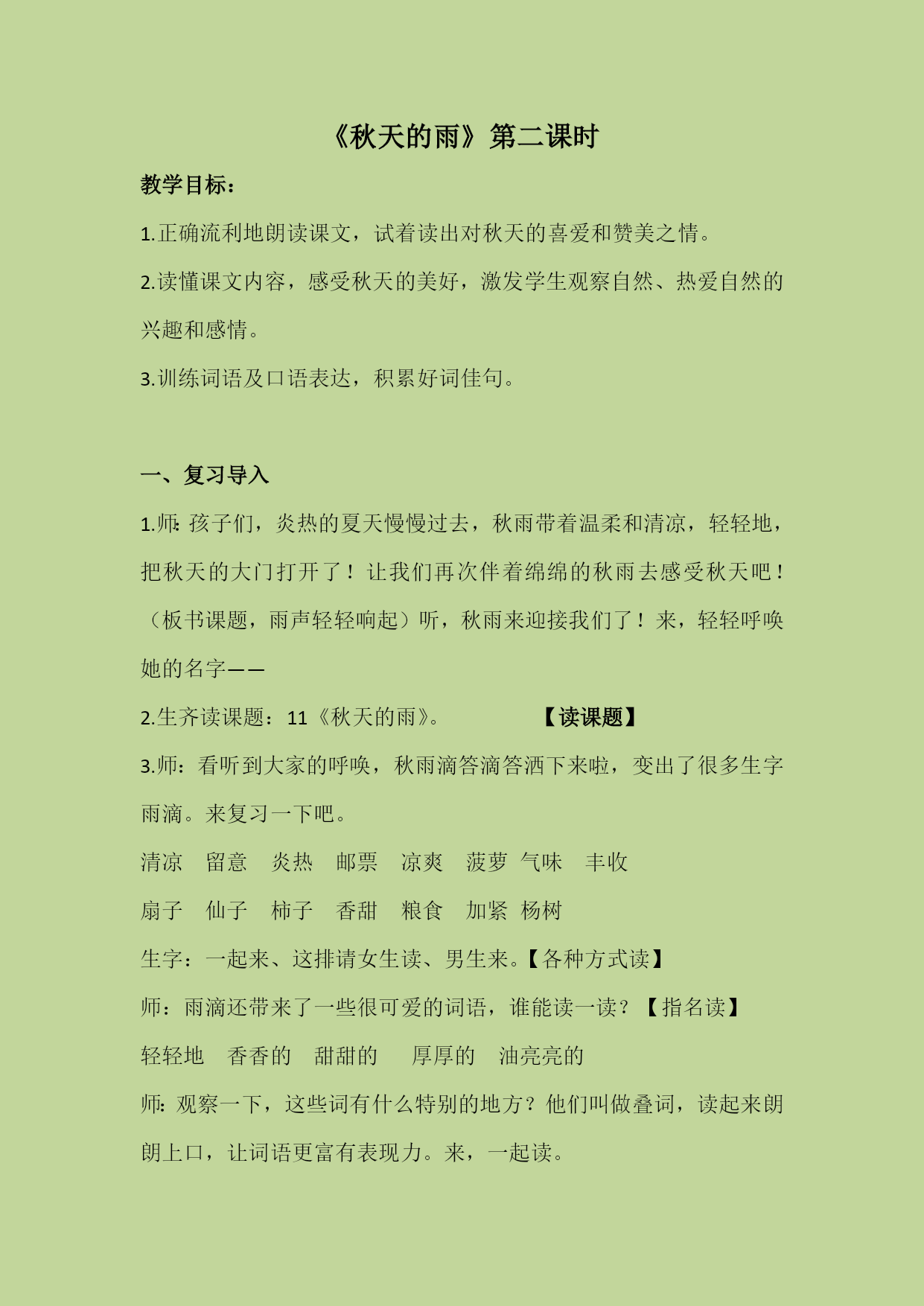 《秋天的雨》第二课时

教学目标：

1.正确流利地朗读课文，试着读出对秋天的喜爱和赞美之情。

2.读懂课文内容，感受秋天的美好，激发学生观察自然、热爱自然的兴趣和感情。

3.训练词语及口语表达，积累好词佳句。

一、复习导入

1.师：孩子们，炎热的夏天慢慢过去，秋雨带着温柔和清凉，轻轻地，把秋天的大门打开了！让我们再次伴着绵绵的秋雨去感受秋天吧！（板书课题，雨声轻轻响起）听，秋雨来迎接我们了！来，轻轻呼唤她的名字——

2.生齐读课题：11《秋天的雨》。 【读课题】

3.师：看听到大家的呼唤，秋雨滴答滴答洒下来啦，变出了很多生字雨滴。来复习一下吧。

清凉 留意 炎热 邮票 凉爽 菠萝 气味 丰收

扇子 仙子 柿子 香甜 粮食 加紧 杨树

生字：一起来、这排请女生读、男生来。【各种方式读】

师：雨滴还带来了一些很可爱的词语，谁能读一读？【指名读】

轻轻地 香香的 甜甜的 厚厚的 油亮亮的

师：观察一下，这些词有什么特别的地方？他们叫做叠词，读起来朗朗上口，让词语更富有表现力。来，一起读。